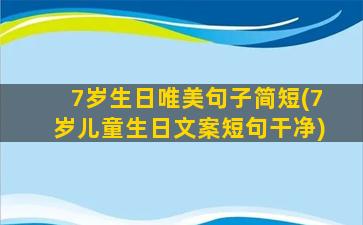 7岁生日唯美句子简短(7岁儿童生日文案短句干净)